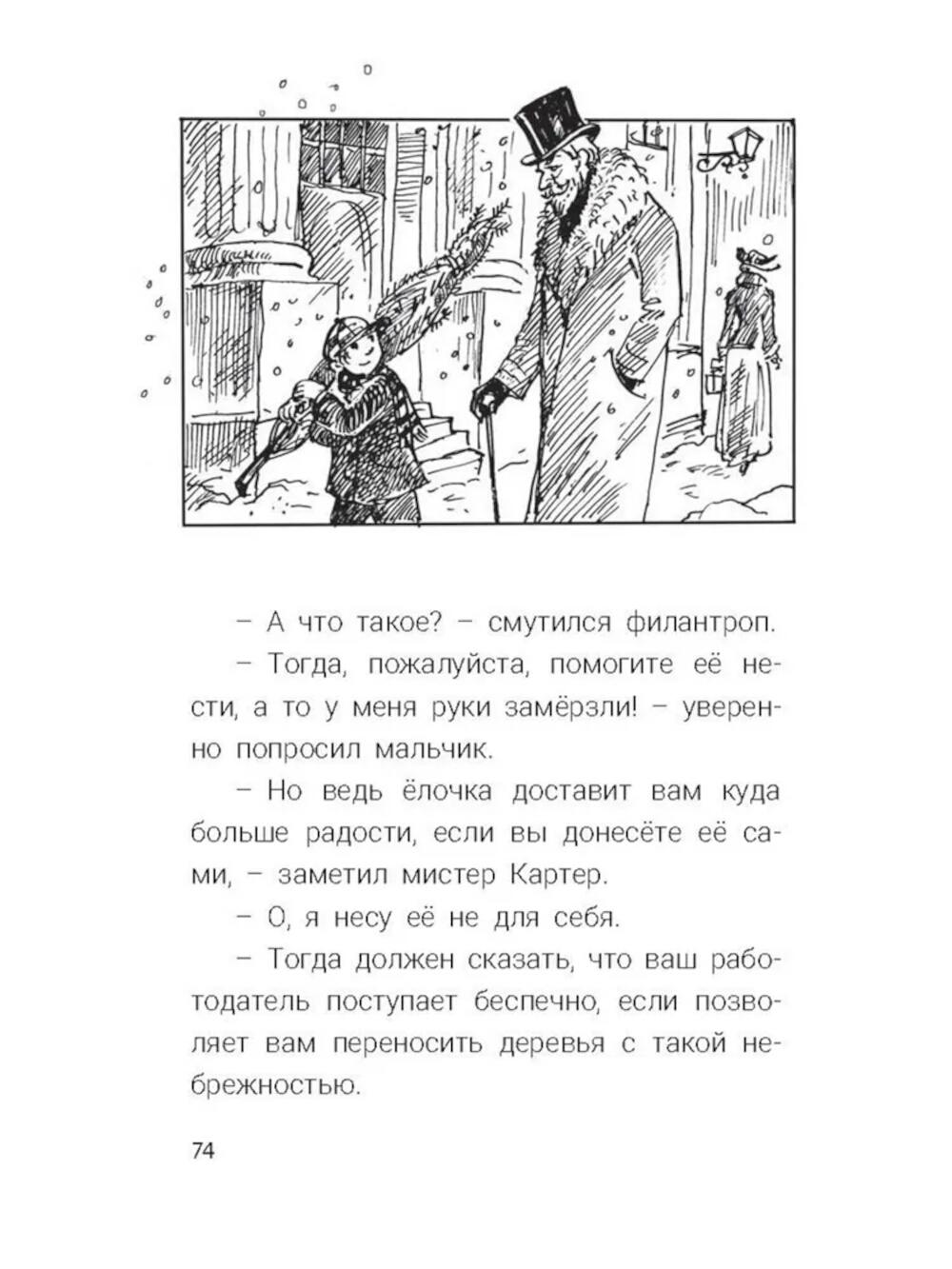 – А что такое? – смутился филантроп.

– Тогда, пожалуйста, помогите её нести, а то у меня руки замёрзли! – уверенно попросил мальчик.

– Но ведь ёлочка доставит вам куда больше радости, если вы донесёте её сами, – заметил мистер Картер.

– О, я несу её не для себя.

– Тогда должен сказать, что ваш работодатель поступает беспечно, если позволяет вам переносить деревья с такой небрежностью.

74